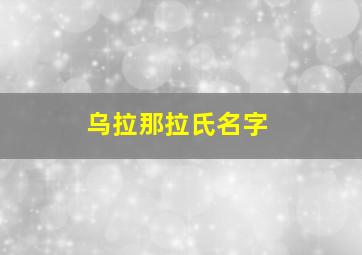 乌拉那拉氏名字